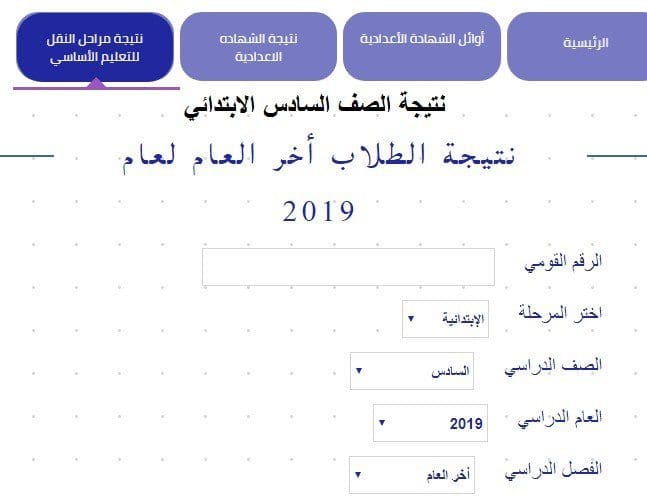 الرئيسية

أوائل الشهادة الأعدادية

نتيجة الشهاده الاعدادية

نتيجة مراحل النقل للتعليم الأساسي

نتيجة الصف السادس الابتدائي

نتيجة الطلاب أخر العام لعام

2019

الرقم القومي

اختر المرحلة
الإبتدائية

الصف الدراسي
السادس

العام الدراسي
2019

الفصل الدراسي
أخر العام